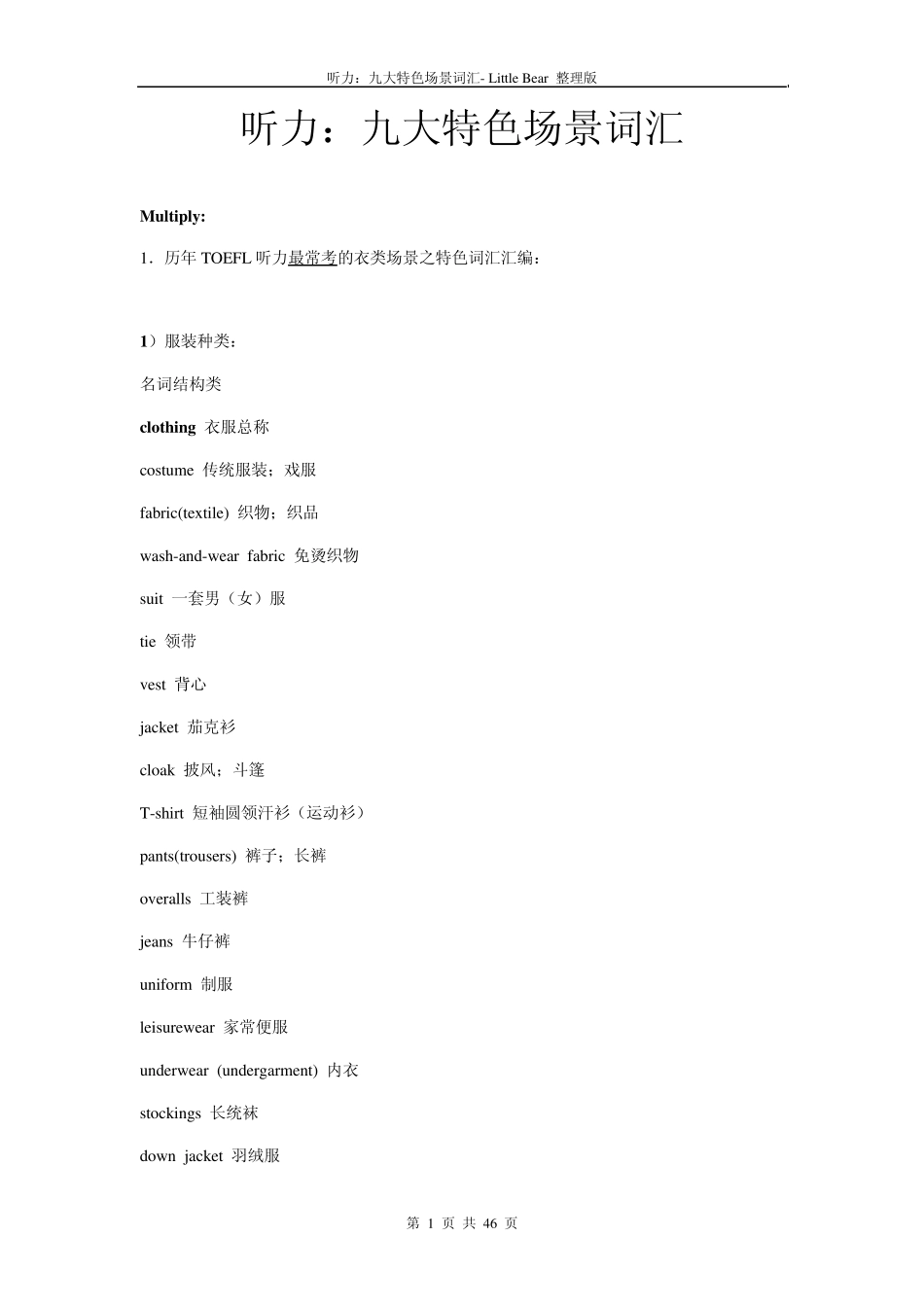 听力：九大特色场景词汇- Little Bear 整理版

听力：九大特色场景词汇

Multiply:

1．历年 TOEFL 听力最常考的衣类场景之特色词汇汇编：

1）服装种类：

名词结构类

clothing 衣服总称

costume 传统服装；戏服

fabric(textile) 织物；织品

wash-and-wear fabric 免烫织物

suit 一套男（女）服

tie 领带

vest 背心

jacket 茄克衫

cloak 披风；斗篷

T-shirt 短袖圆领汗衫（运动衫）

pants(trousers) 裤子；长裤

overalls 工装裤

jeans 牛仔裤

uniform 制服

leisurewear 家常便服

underwear (undergarment) 内衣

stockings 长统袜

down jacket 羽绒服

第 1 页 共 46 页